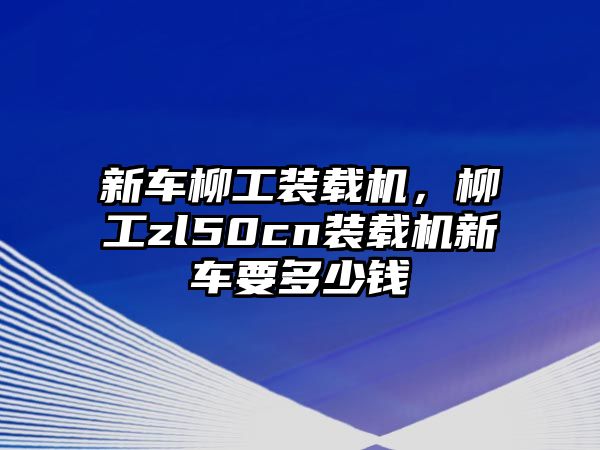 新车柳工装载机，柳工zl50cn装载机新车要多少钱